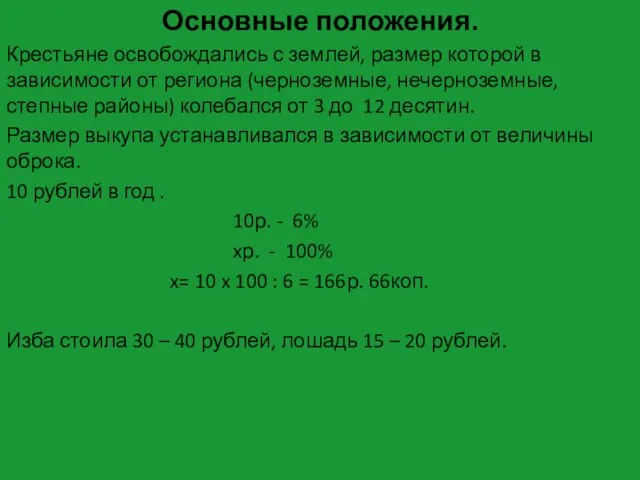 Основные положения.

Крестьяне освобождались с землей, размер которой в зависимости от региона (черноземные, нечерноземные, степные районы) колебался от 3 до 12 десятин.

Размер выкупа устанавливался в зависимости от величины оброка.

10 рублей в год .

10р. - 6%

хр. - 100%

х= 10 х 100 : 6 = 166р. 66коп.

Изба стоила 30 – 40 рублей, лошадь 15 – 20 рублей.